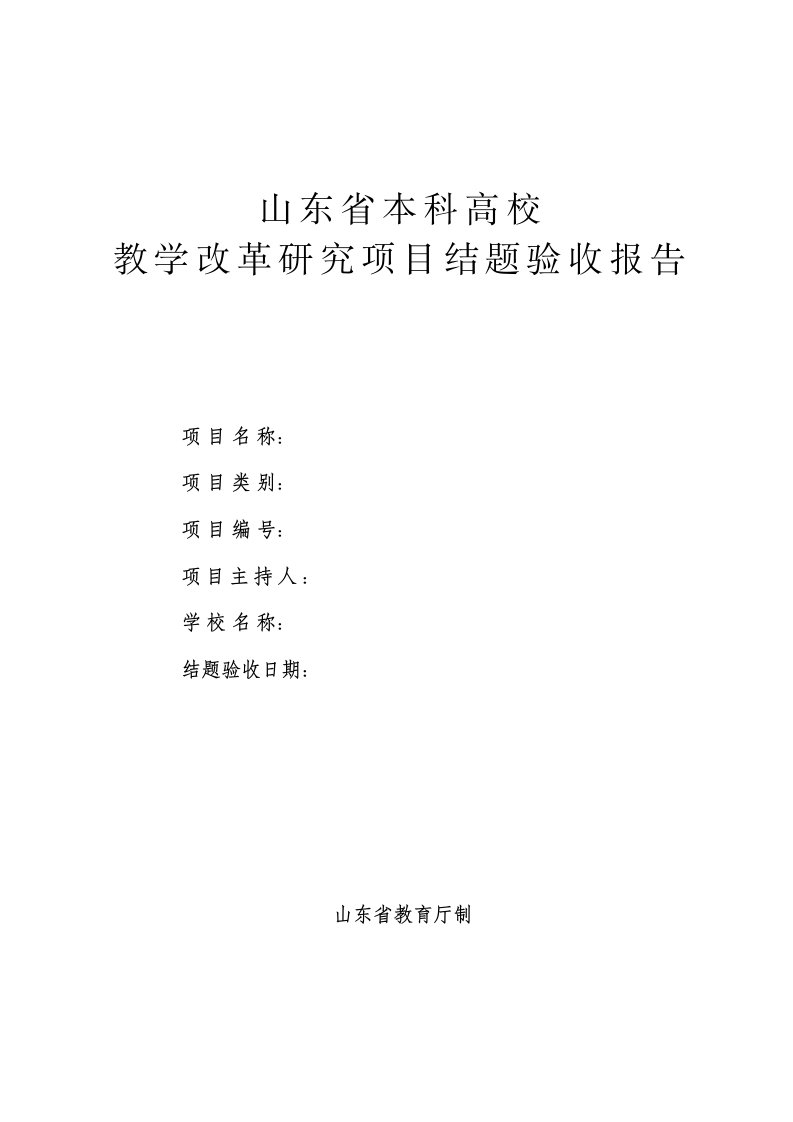 山东省本科高校
教学改革研究项目结题验收报告

项目名称：

项目类别：

项目编号：

项目主持人：

学校名称：

结题验收日期：

山东省教育厅制